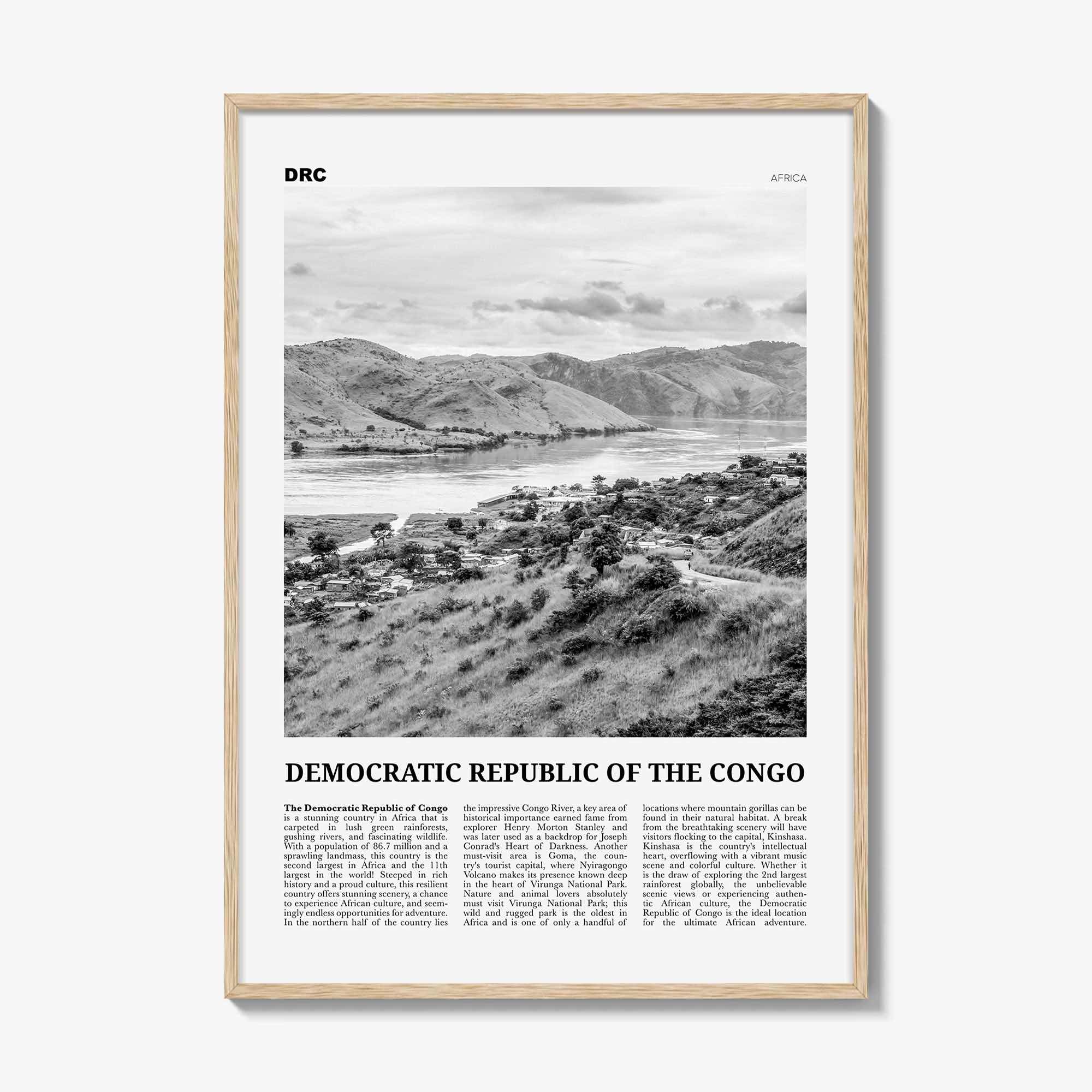 DRC

AFRICA

DEMOCRATIC REPUBLIC OF THE CONGO

The Democratic Republic of Congo is a stunning country in Africa that is carpeted in lush green rainforests, gushing rivers, and fascinating wildlife. With a population of 86.7 million and a sprawling landmass, this country is the second largest in Africa and the 11th largest in the world! Steeped in rich history and a proud culture, this resilient country offers stunning scenery, a chance to experience African culture, and seemingly endless opportunities for adventure. In the northern half of the country lies the impressive Congo River, a key area of historical importance earned fame from explorer Henry Morton Stanley and was later used as a backdrop for Joseph Conrad's Heart of Darkness. Another must-visit area is Goma, the country's tourist capital, where Nyiragongo Volcano makes its presence known deep in the heart of Virunga National Park. Nature and animal lovers absolutely must visit Virunga National Park; this wild and rugged park is the oldest in Africa and is one of only a handful of locations where mountain gorillas can be found in their natural habitat. A break from the breathtaking scenery will have visitors flocking to the capital, Kinshasa. Kinshasa is the country's intellectual heart, overflowing with a vibrant music scene and colorful culture. Whether it is the draw of exploring the 2nd largest rainforest globally, the unbelievable scenic views or experiencing authentic African culture, the Democratic Republic of Congo is the ideal location for the ultimate African adventure.